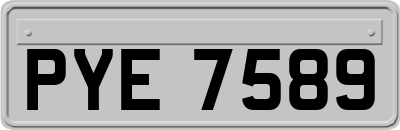 PYE 7589